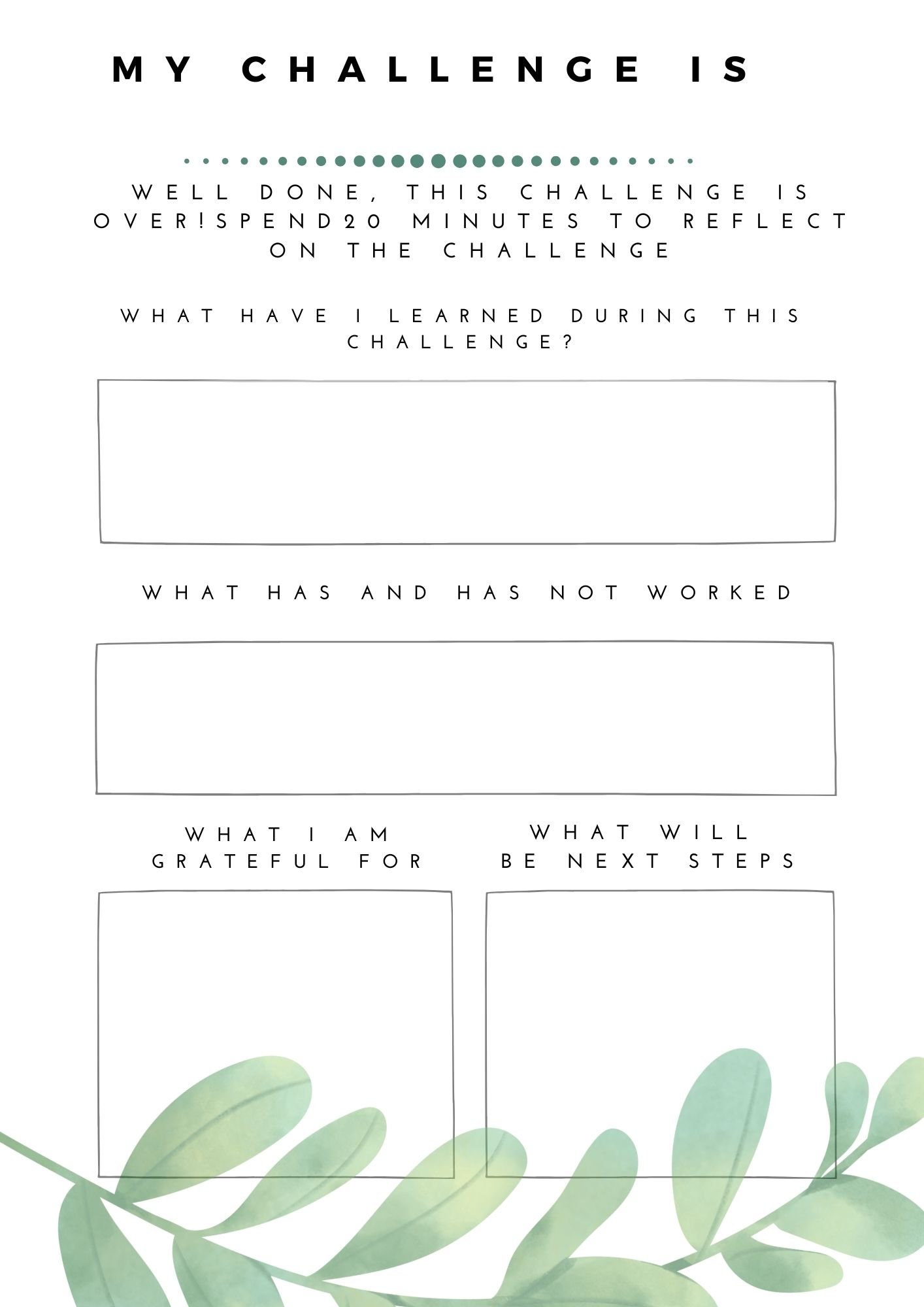 MY CHALLENGE IS

WELL DONE, THIS CHALLENGE IS OVER!SPEND20 MINUTES TO REFLECT ON THE CHALLENGE

WHAT HAVE I LEARNED DURING THIS CHALLENGE?

WHAT HAS AND HAS NOT WORKED

WHAT I AM GRATEFUL FOR

WHAT WILL BE NEXT STEPS